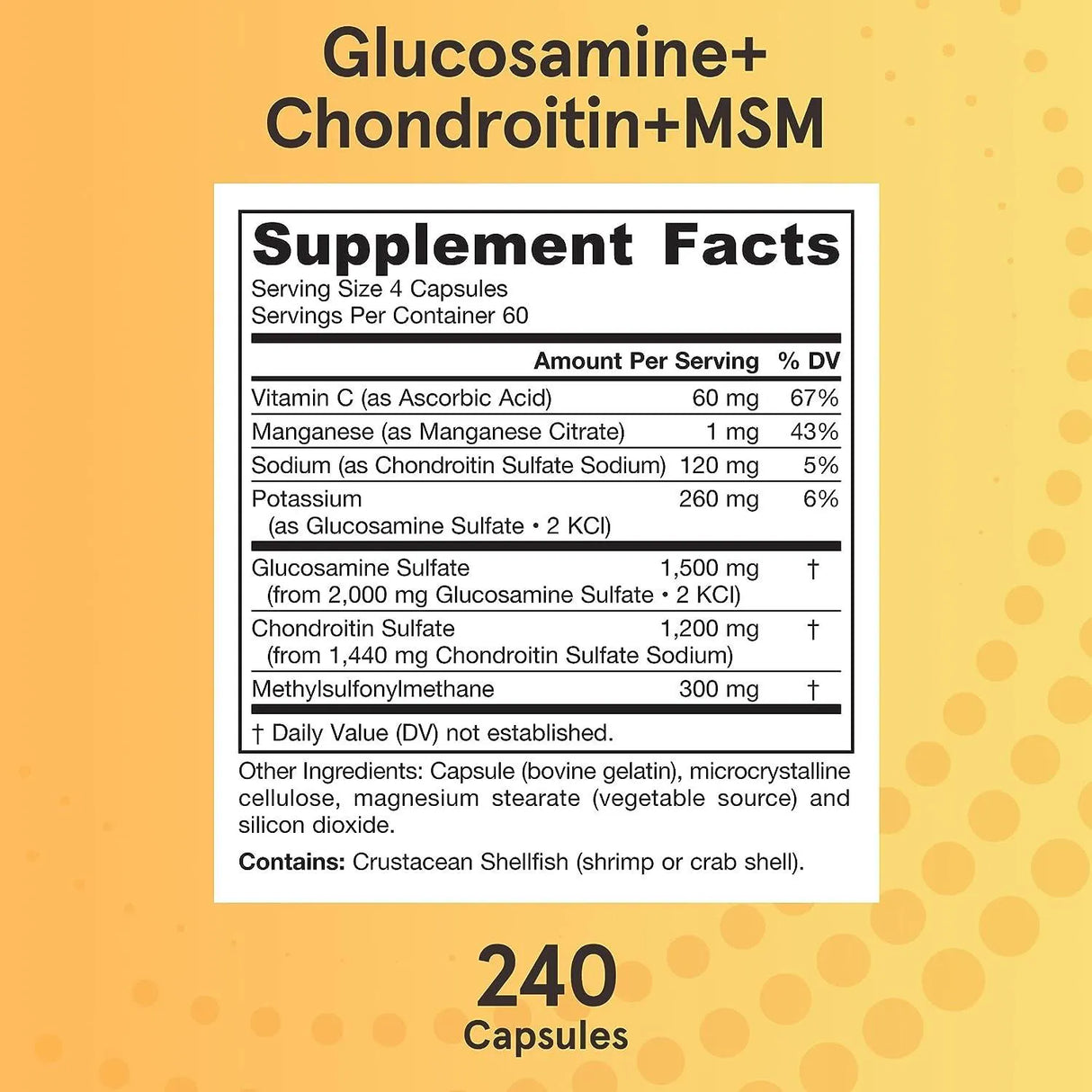 Glucosamine+ Chondroitin+MSM

Supplement Facts
Serving Size 4 Capsules
Servings Per Container 60

| | Amount Per Serving | % DV |
|---|---|---|
| Vitamin C (as Ascorbic Acid) | 60 mg | 67% |
| Manganese (as Manganese Citrate) | 1 mg | 43% |
| Sodium (as Chondroitin Sulfate Sodium) | 120 mg | 5% |
| Potassium (as Glucosamine Sulfate • 2 KCl) | 260 mg | 6% |
| Glucosamine Sulfate (from 2,000 mg Glucosamine Sulfate • 2 KCl) | 1,500 mg | † |
| Chondroitin Sulfate (from 1,440 mg Chondroitin Sulfate Sodium) | 1,200 mg | † |
| Methylsulfonylmethane | 300 mg | † |

† Daily Value (DV) not established.

Other Ingredients: Capsule (bovine gelatin), microcrystalline cellulose, magnesium stearate (vegetable source) and silicon dioxide.

Contains: Crustacean Shellfish (shrimp or crab shell).

240
Capsules